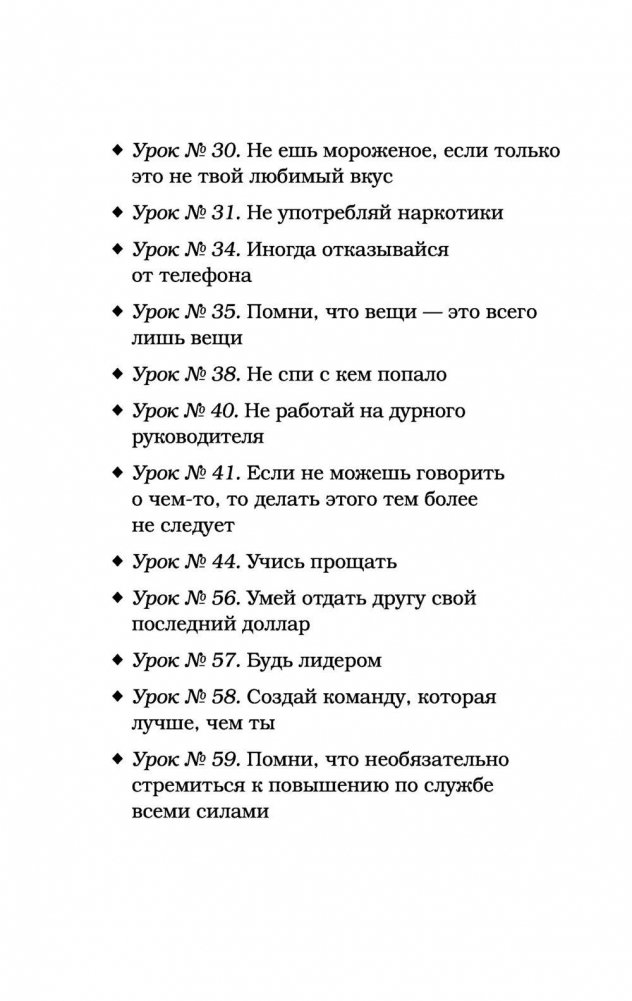 ◆ Урок № 30. Не ешь мороженое, если только это не твой любимый вкус

◆ Урок № 31. Не употребляй наркотики

◆ Урок № 34. Иногда отказывайся от телефона

◆ Урок № 35. Помни, что вещи — это всего лишь вещи

◆ Урок № 38. Не спи с кем попало

◆ Урок № 40. Не работай на дурного руководителя

◆ Урок № 41. Если не можешь говорить о чем-то, то делать этого тем более не следует

◆ Урок № 44. Учись прощать

◆ Урок № 56. Умей отдать другу свой последний доллар

◆ Урок № 57. Будь лидером

◆ Урок № 58. Создай команду, которая лучше, чем ты

◆ Урок № 59. Помни, что необязательно стремиться к повышению по службе всеми силами